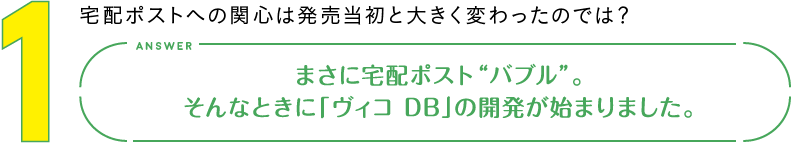 1

宅配ポストへの関心は発売当初と大きく変わったのでは?

ANSWER

まさに宅配ポスト“バブル”。
そんなときに「ヴィコ DB」の開発が始まりました。